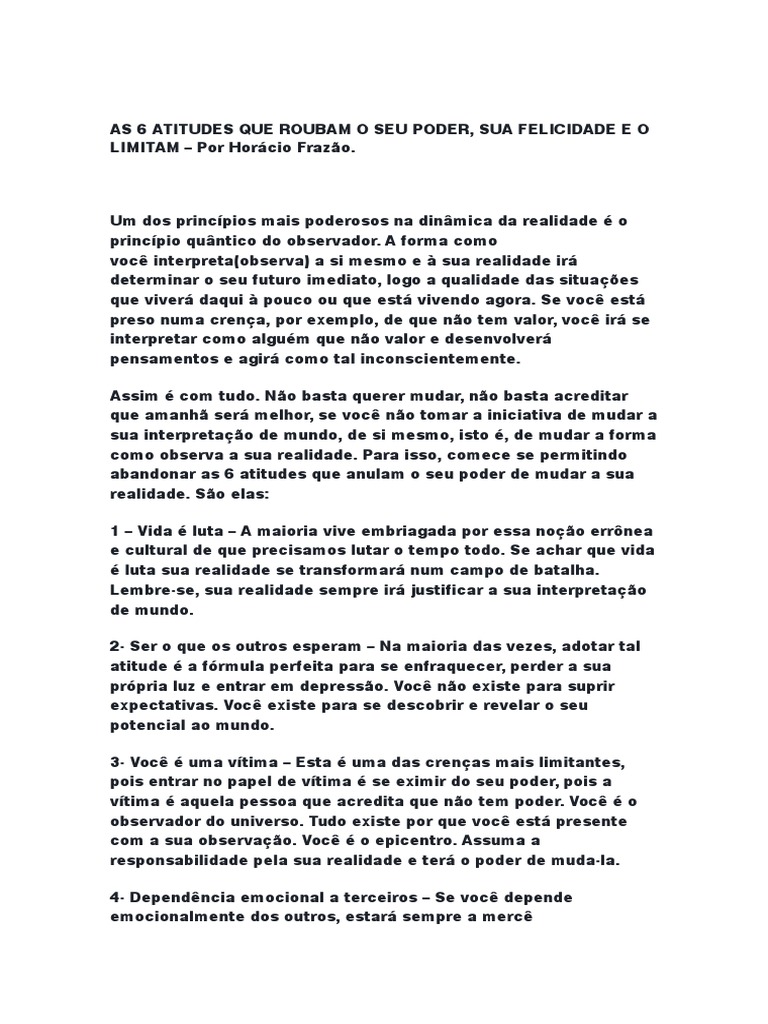 AS 6 ATITUDES QUE ROUBAM O SEU PODER, SUA FELICIDADE E O LIMITAM – Por Horácio Frazão.

Um dos princípios mais poderosos na dinâmica da realidade é o princípio quântico do observador. A forma como você interpreta(observa) a si mesmo e à sua realidade irá determinar o seu futuro imediato, logo a qualidade das situações que viverá daqui à pouco ou que está vivendo agora. Se você está preso numa crença, por exemplo, de que não tem valor, você irá se interpretar como alguém que não valor e desenvolverá pensamentos e agirá como tal inconscientemente.

Assim é com tudo. Não basta querer mudar, não basta acreditar que amanhã será melhor, se você não tomar a iniciativa de mudar a sua interpretação de mundo, de si mesmo, isto é, de mudar a forma como observa a sua realidade. Para isso, comece se permitindo abandonar as 6 atitudes que anulam o seu poder de mudar a sua realidade. São elas:

1 – Vida é luta – A maioria vive embriagada por essa noção errônea e cultural de que precisamos lutar o tempo todo. Se achar que vida é luta sua realidade se transformará num campo de batalha. Lembre-se, sua realidade sempre irá justificar a sua interpretação de mundo.

2- Ser o que os outros esperam – Na maioria das vezes, adotar tal atitude é a fórmula perfeita para se enfraquecer, perder a sua própria luz e entrar em depressão. Você não existe para suprir expectativas. Você existe para se descobrir e revelar o seu potencial ao mundo.

3- Você é uma vítima – Esta é uma das crenças mais limitantes, pois entrar no papel de vítima é se eximir do seu poder, pois a vítima é aquela pessoa que acredita que não tem poder. Você é o observador do universo. Tudo existe por que você está presente com a sua observação. Você é o epicentro. Assuma a responsabilidade pela sua realidade e terá o poder de muda-la.

4- Dependência emocional a terceiros – Se você depende emocionalmente dos outros, estará sempre a mercê